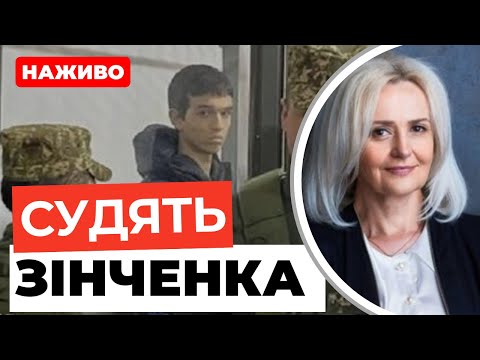 НАЖИВО

СУДЯТЬ
ЗІНЧЕНКА